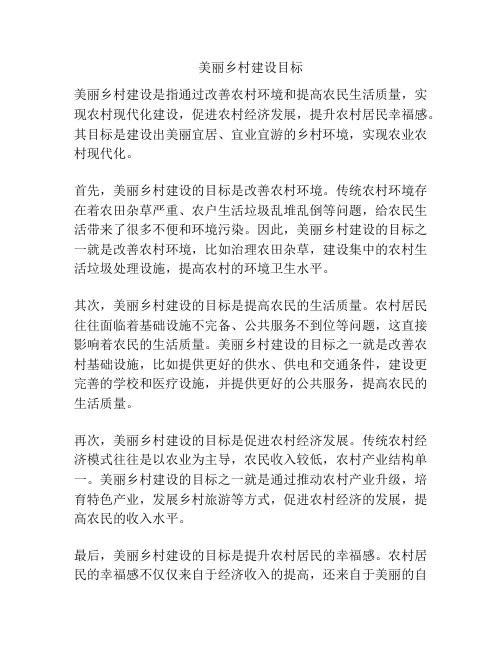 美丽乡村建设目标

美丽乡村建设是指通过改善农村环境和提高农民生活质量，实现农村现代化建设，促进农村经济发展，提升农村居民幸福感。其目标是建设出美丽宜居、宜业宜游的乡村环境，实现农业农村现代化。

首先，美丽乡村建设的目标是改善农村环境。传统农村环境存在着农田杂草严重、农户生活垃圾乱堆乱倒等问题，给农民生活带来了很多不便和环境污染。因此，美丽乡村建设的目标之一就是改善农村环境，比如治理农田杂草，建设集中的农村生活垃圾处理设施，提高农村的环境卫生水平。

其次，美丽乡村建设的目标是提高农民的生活质量。农村居民往往面临着基础设施不完备、公共服务不到位等问题，这直接影响着农民的生活质量。美丽乡村建设的目标之一就是改善农村基础设施，比如提供更好的供水、供电和交通条件，建设更完善的学校和医疗设施，并提供更好的公共服务，提高农民的生活质量。

再次，美丽乡村建设的目标是促进农村经济发展。传统农村经济模式往往是以农业为主导，农民收入较低，农村产业结构单一。美丽乡村建设的目标之一就是通过推动农村产业升级，培育特色产业，发展乡村旅游等方式，促进农村经济的发展，提高农民的收入水平。

最后，美丽乡村建设的目标是提升农村居民的幸福感。农村居民的幸福感不仅仅来自于经济收入的提高，还来自于美丽的自